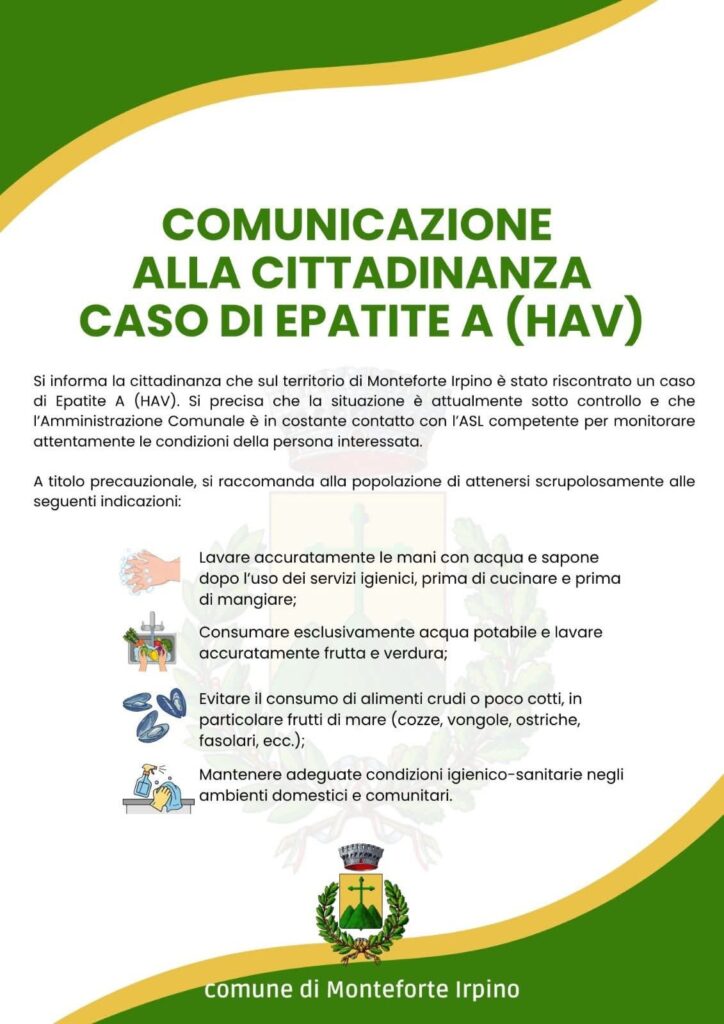 COMUNICAZIONE
ALLA CITTADINANZA
CASO DI EPATITE A (HAV)

Si informa la cittadinanza che sul territorio di Monteforte Irpino è stato riscontrato un caso di Epatite A (HAV). Si precisa che la situazione è attualmente sotto controllo e che l'Amministrazione Comunale è in costante contatto con l'ASL competente per monitorare attentamente le condizioni della persona interessata.

A titolo precauzionale, si raccomanda alla popolazione di attenersi scrupolosamente alle seguenti indicazioni:

Lavare accuratamente le mani con acqua e sapone dopo l'uso dei servizi igienici, prima di cucinare e prima di mangiare;

Consumare esclusivamente acqua potabile e lavare accuratamente frutta e verdura;

Evitare il consumo di alimenti crudi o poco cotti, in particolare frutti di mare (cozze, vongole, ostriche, fasolari, ecc.);

Mantenere adeguate condizioni igienico-sanitarie negli ambienti domestici e comunitari.

comune di Monteforte Irpino